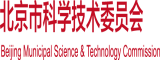 北京市科学技术委员会

Beijing Municipal Science & Technology Commission